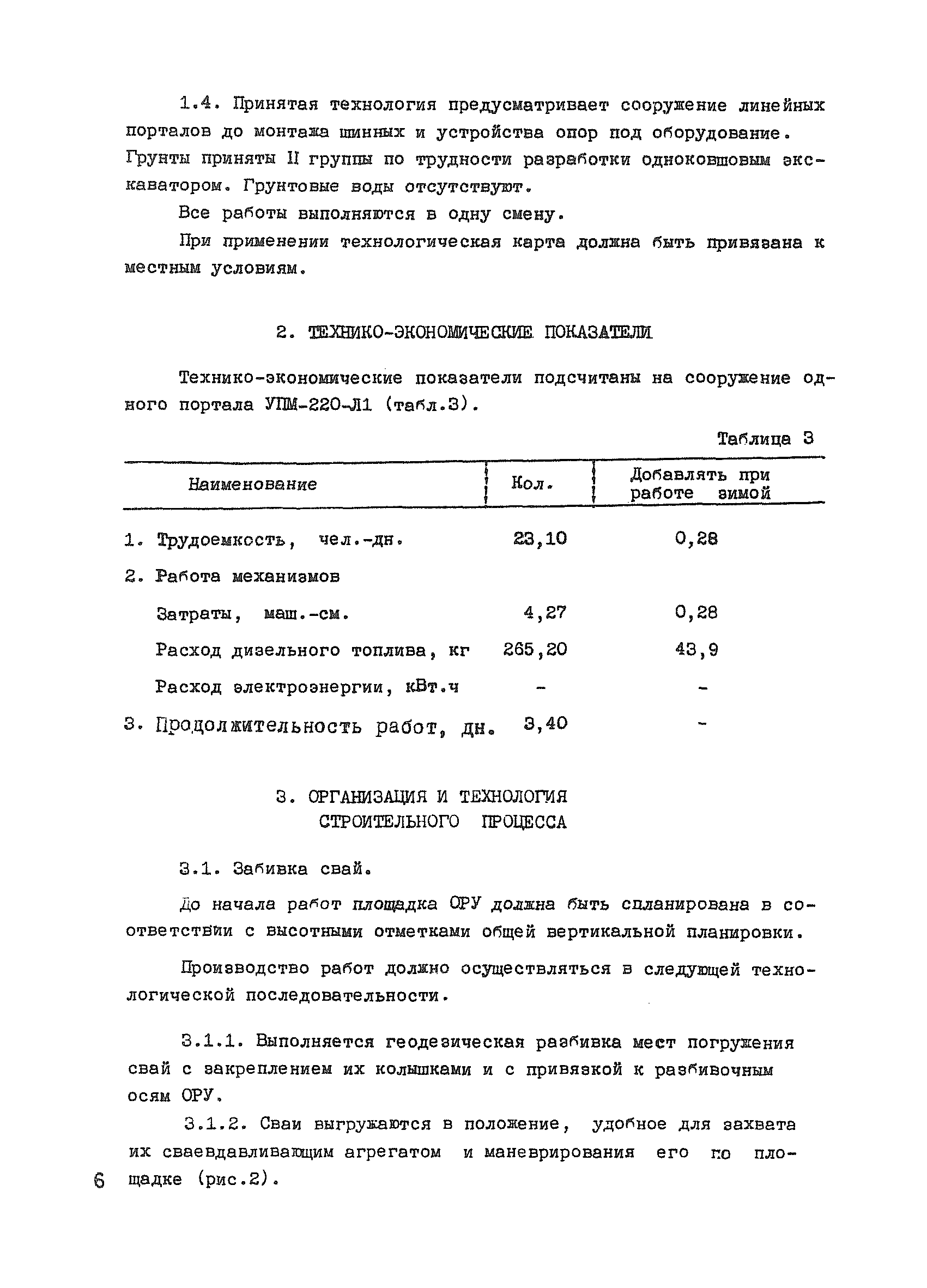 1.4. Принятая технология предусматривает сооружение линейных порталов до монтажа шинных и устройства опор под оборудование. Грунты приняты II группы по трудности разработки одноковшовым экскаватором. Грунтовые воды отсутствуют.

Все работы выполняются в одну смену.

При применении технологическая карта должна быть привязана к местным условиям.

2. ТЕХНИКО-ЭКОНОМИЧЕСКИЕ ПОКАЗАТЕЛИ

Технико-экономические показатели подсчитаны на сооружение одного портала УПМ-220-Л1 (табл.3).

Таблица 3

| Наименование | Кол. | Добавлять при работе зимой |
|---|---|---|
| 1. Трудоемкость, чел.-дн. | 23,10 | 0,28 |
| 2. Работа механизмов | | |
| Затраты, маш.-см. | 4,27 | 0,28 |
| Расход дизельного топлива, кг | 265,20 | 43,9 |
| Расход электроэнергии, кВт.ч | - | - |
| 3. Продолжительность работ, дн. | 3,40 | - |

3. ОРГАНИЗАЦИЯ И ТЕХНОЛОГИЯ СТРОИТЕЛЬНОГО ПРОЦЕССА

3.1. Забивка свай.

До начала работ площадка ОРУ должна быть спланирована в соответствии с высотными отметками общей вертикальной планировки.

Производство работ должно осуществляться в следующей технологической последовательности.

3.1.1. Выполняется геодезическая разбивка мест погружения свай с закреплением их колышками и с привязкой к разбивочным осям ОРУ.

3.1.2. Сваи выгружаются в положение, удобное для захвата их сваевдавливающим агрегатом и маневрирования его по площадке (рис.2).

6